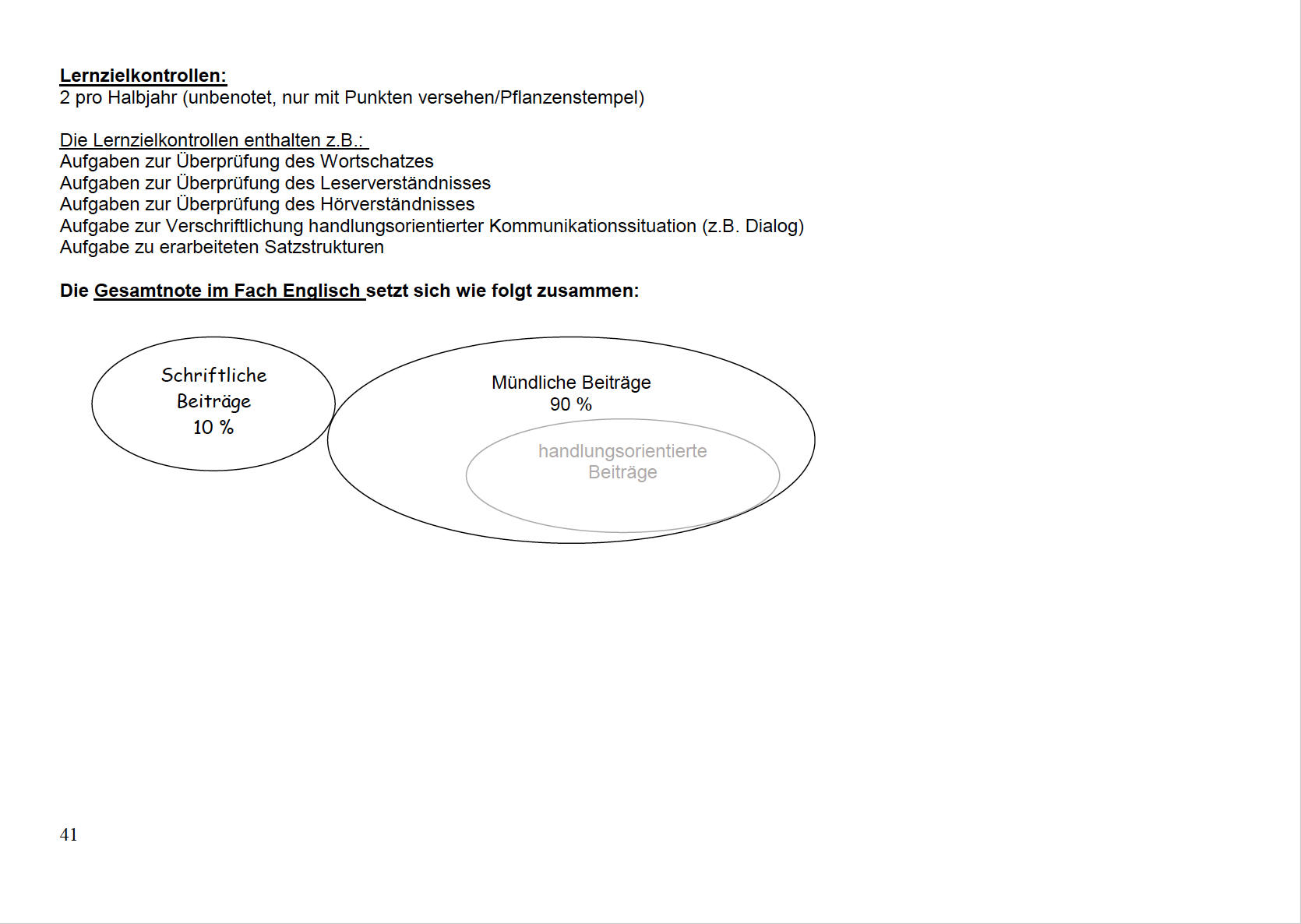 Lernzielkontrollen:
2 pro Halbjahr (unbenotet, nur mit Punkten versehen/Pflanzenstempel)

Die Lernzielkontrollen enthalten z.B.:
Aufgaben zur Überprüfung des Wortschatzes
Aufgaben zur Überprüfung des Leserverständnisses
Aufgaben zur Überprüfung des Hörverständnisses
Aufgabe zur Verschriftlichung handlungsorientierter Kommunikationssituation (z.B. Dialog)
Aufgabe zu erarbeiteten Satzstrukturen

Die Gesamtnote im Fach Englisch setzt sich wie folgt zusammen:

Schriftliche Beiträge 10 %

Mündliche Beiträge 90 %

handlungsorientierte Beiträge

41